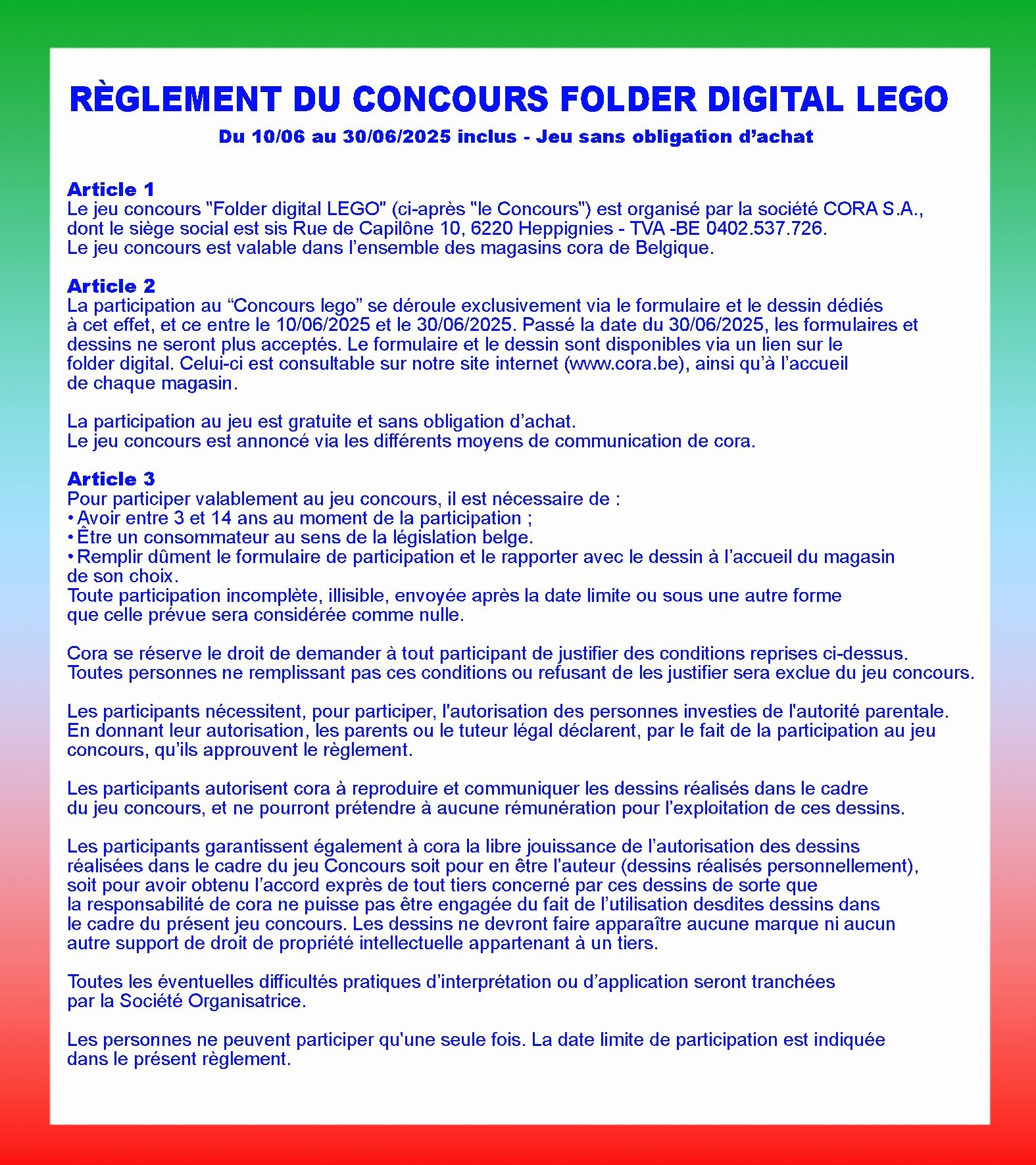 RÈGLEMENT DU CONCOURS FOLDER DIGITAL LEGO

Du 10/06 au 30/06/2025 inclus - Jeu sans obligation d’achat

Article 1
Le jeu concours "Folder digital LEGO" (ci-après "le Concours") est organisé par la société CORA S.A., dont le siège social est sis Rue de Capilône 10, 6220 Heppignies - TVA -BE 0402.537.726.
Le jeu concours est valable dans l’ensemble des magasins cora de Belgique.

Article 2
La participation au “Concours lego” se déroule exclusivement via le formulaire et le dessin dédiés à cet effet, et ce entre le 10/06/2025 et le 30/06/2025. Passé la date du 30/06/2025, les formulaires et dessins ne seront plus acceptés. Le formulaire et le dessin sont disponibles via un lien sur le folder digital. Celui-ci est consultable sur notre site internet (www.cora.be), ainsi qu’à l’accueil de chaque magasin.

La participation au jeu est gratuite et sans obligation d’achat.
Le jeu concours est annoncé via les différents moyens de communication de cora.

Article 3
Pour participer valablement au jeu concours, il est nécessaire de :
• Avoir entre 3 et 14 ans au moment de la participation ;
• Être un consommateur au sens de la législation belge.
• Remplir dûment le formulaire de participation et le rapporter avec le dessin à l’accueil du magasin de son choix.
Toute participation incomplète, illisible, envoyée après la date limite ou sous une autre forme que celle prévue sera considérée comme nulle.

Cora se réserve le droit de demander à tout participant de justifier des conditions reprises ci-dessus.
Toutes personnes ne remplissant pas ces conditions ou refusant de les justifier sera exclue du jeu concours.

Les participants nécessitent, pour participer, l'autorisation des personnes investies de l'autorité parentale.
En donnant leur autorisation, les parents ou le tuteur légal déclarent, par le fait de la participation au jeu concours, qu’ils approuvent le règlement.

Les participants autorisent cora à reproduire et communiquer les dessins réalisés dans le cadre du jeu concours, et ne pourront prétendre à aucune rémunération pour l’exploitation de ces dessins.

Les participants garantissent également à cora la libre jouissance de l’autorisation des dessins réalisées dans le cadre du jeu Concours soit pour en être l’auteur (dessins réalisés personnellement), soit pour avoir obtenu l’accord exprès de tout tiers concerné par ces dessins de sorte que la responsabilité de cora ne puisse pas être engagée du fait de l’utilisation desdites dessins dans le cadre du présent jeu concours. Les dessins ne devront faire apparaître aucune marque ni aucun autre support de droit de propriété intellectuelle appartenant à un tiers.

Toutes les éventuelles difficultés pratiques d’interprétation ou d’application seront tranchées par la Société Organisatrice.

Les personnes ne peuvent participer qu'une seule fois. La date limite de participation est indiquée dans le présent règlement.